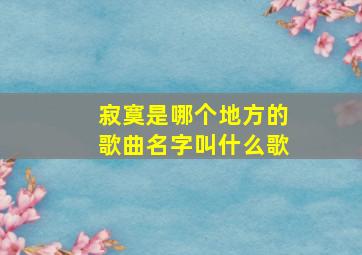 寂寞是哪个地方的
歌曲名字叫什么歌